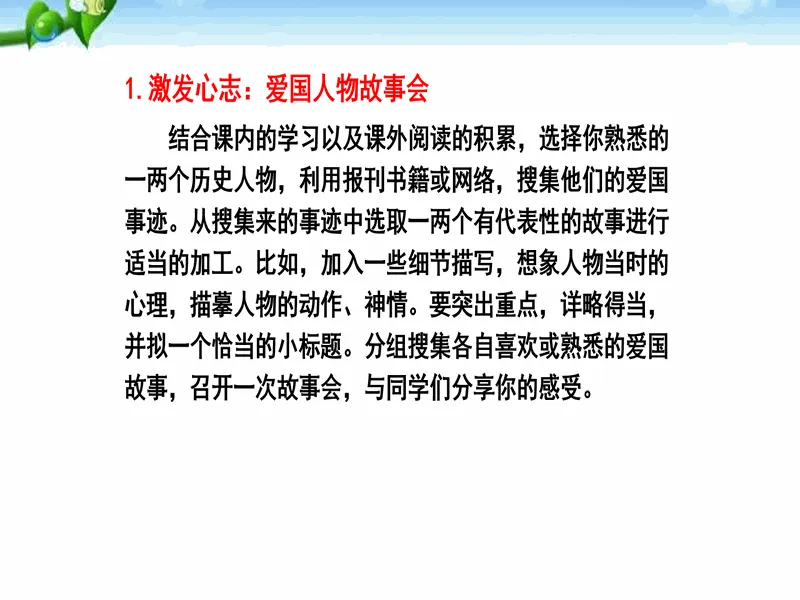 1. 激发心志：爱国人物故事会

结合课内的学习以及课外阅读的积累，选择你熟悉的一两个历史人物，利用报刊书籍或网络，搜集他们的爱国事迹。从搜集来的事迹中选取一两个有代表性的故事进行适当的加工。比如，加入一些细节描写，想象人物当时的心理，描摹人物的动作、神情。要突出重点，详略得当，并拟一个恰当的小标题。分组搜集各自喜欢或熟悉的爱国故事，召开一次故事会，与同学们分享你的感受。